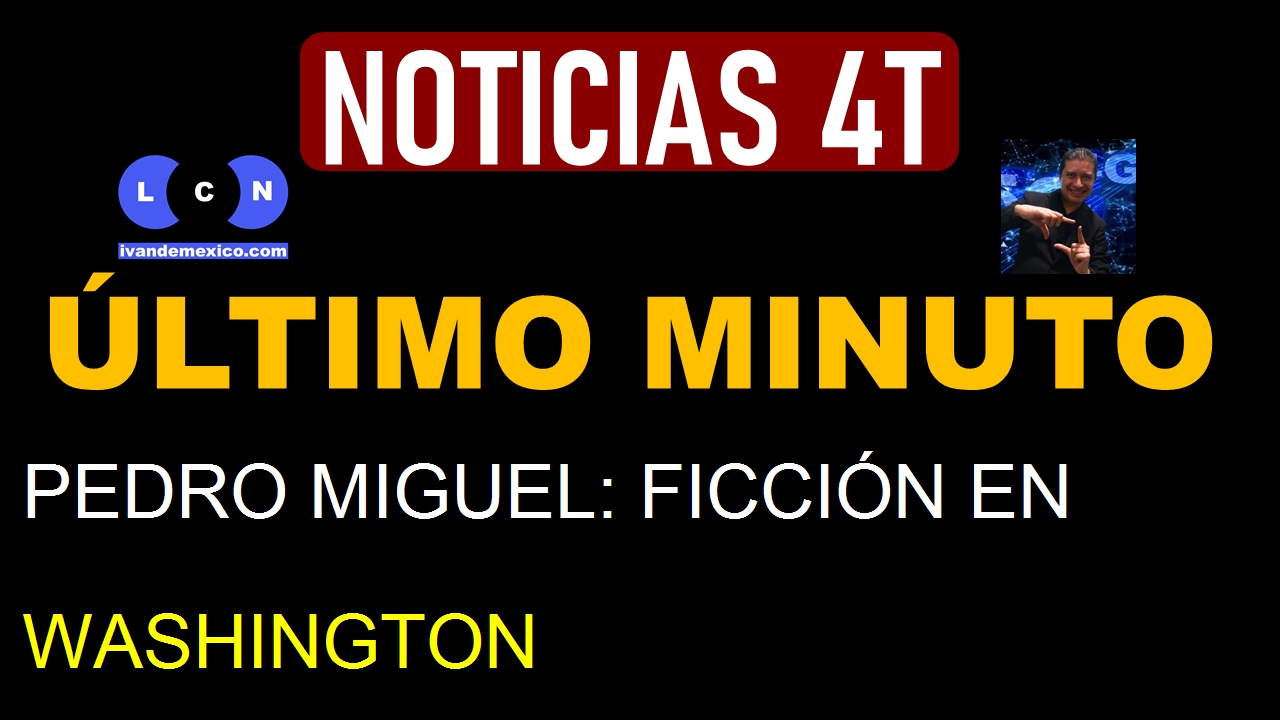 NOTICIAS 4T

L C N
ivandemexico.com

ÚLTIMO MINUTO

PEDRO MIGUEL: FICCIÓN EN

WASHINGTON